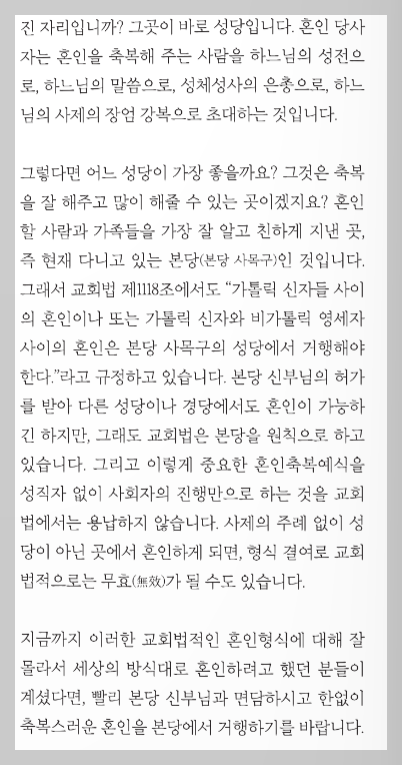 진 자리입니까? 그곳이 바로 성당입니다. 혼인 당사자는 혼인을 축복해 주는 사람을 하느님의 성전으로, 하느님의 말씀으로, 성체성사의 은총으로, 하느님의 사제의 장엄 강복으로 초대하는 것입니다.

그렇다면 어느 성당이 가장 좋을까요? 그것은 축복을 잘 해주고 많이 해줄 수 있는 곳이겠지요? 혼인할 사람과 가족들을 가장 잘 알고 친하게 지낸 곳, 즉 현재 다니고 있는 본당(본당 사목구)인 것입니다. 그래서 교회법 제1118조에서도 "가톨릭 신자들 사이의 혼인이나 또는 가톨릭 신자와 비가톨릭 영세자 사이의 혼인은 본당 사목구의 성당에서 거행해야 한다."라고 규정하고 있습니다. 본당 신부님의 허가를 받아 다른 성당이나 경당에서도 혼인이 가능하긴 하지만, 그래도 교회법은 본당을 원칙으로 하고 있습니다. 그리고 이렇게 중요한 혼인축복예식을 성직자 없이 사회자의 진행만으로 하는 것을 교회법에서는 용납하지 않습니다. 사제의 주례 없이 성당이 아닌 곳에서 혼인하게 되면, 형식 결여로 교회법적으로는 무효(無效)가 될 수도 있습니다.

지금까지 이러한 교회법적인 혼인형식에 대해 잘 몰라서 세상의 방식대로 혼인하려고 했던 분들이 계셨다면, 빨리 본당 신부님과 면담하시고 한없이 축복스러운 혼인을 본당에서 거행하기를 바랍니다.